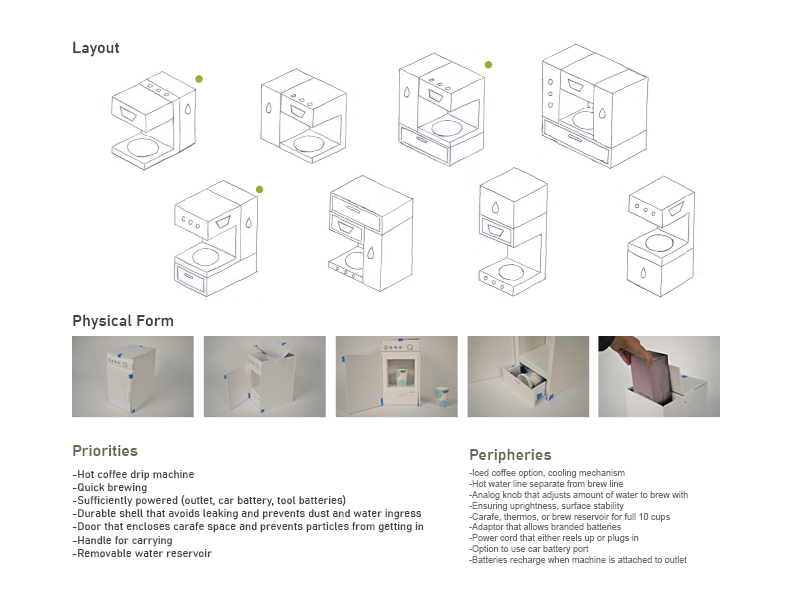 Layout

Physical Form

Priorities

-Hot coffee drip machine
-Quick brewing
-Sufficiently powered (outlet, car battery, tool batteries)
-Durable shell that avoids leaking and prevents dust and water ingress
-Door that encloses carafe space and prevents particles from getting in
-Handle for carrying
-Removable water reservoir

Peripheries

-Iced coffee option, cooling mechanism
-Hot water line separate from brew line
-Analog knob that adjusts amount of water to brew with
-Ensuring uprightness, surface stability
-Carafe, thermos, or brew reservoir for full 10 cups
-Adaptor that allows branded batteries
-Power cord that either reels up or plugs in
-Option to use car battery port
-Batteries recharge when machine is attached to outlet